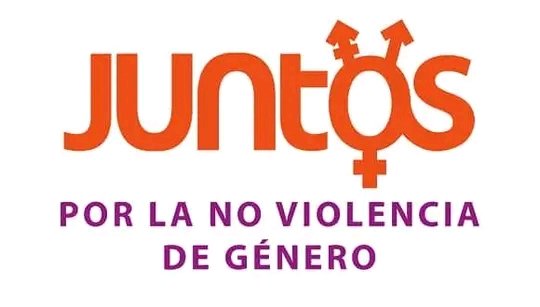 JUNTOS

POR LA NO VIOLENCIA DE GÉNERO